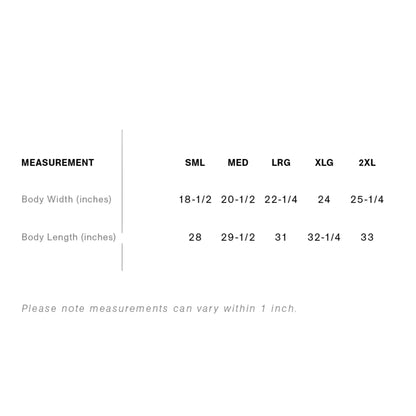 | MEASUREMENT | SML | MED | LRG | XLG | 2XL |
|---|---|---|---|---|---|
| Body Width (inches) | 18-1/2 | 20-1/2 | 22-1/4 | 24 | 25-1/4 |
| Body Length (inches) | 28 | 29-1/2 | 31 | 32-1/4 | 33 |

Please note measurements can vary within 1 inch.